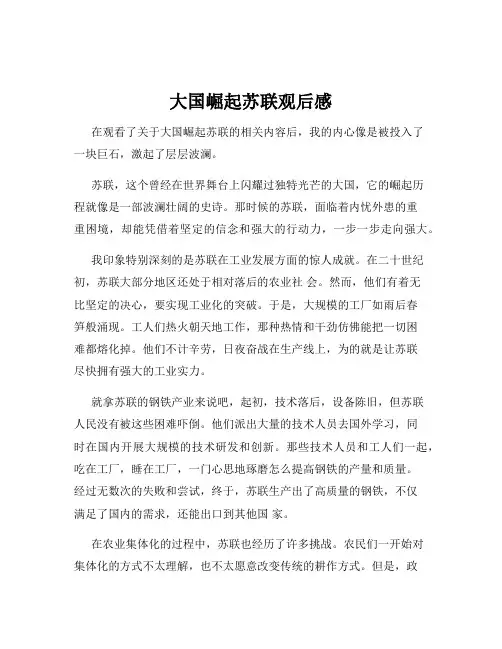 大国崛起苏联观后感

在观看了关于大国崛起苏联的相关内容后，我的内心像是被投入了一块巨石，激起了层层波澜。

苏联，这个曾经在世界舞台上闪耀过独特光芒的大国，它的崛起历程就像是一部波澜壮阔的史诗。那时候的苏联，面临着内忧外患的重重困境，却能凭借着坚定的信念和强大的行动力，一步一步走向强大。

我印象特别深刻的是苏联在工业发展方面的惊人成就。在二十世纪初，苏联大部分地区还处于相对落后的农业社 会。然而，他们有着无比坚定的决心，要实现工业化的突破。于是，大规模的工厂如雨后春笋般涌现。工人们热火朝天地工作，那种热情和干劲仿佛能把一切困难都熔化掉。他们不计辛劳，日夜奋战在生产线上，为的就是让苏联尽快拥有强大的工业实力。

就拿苏联的钢铁产业来说吧，起初，技术落后，设备陈旧，但苏联人民没有被这些困难吓倒。他们派出大量的技术人员去国外学习，同时在国内开展大规模的技术研发和创新。那些技术人员和工人们一起，吃在工厂，睡在工厂，一门心思地琢磨怎么提高钢铁的产量和质量。经过无数次的失败和尝试，终于，苏联生产出了高质量的钢铁，不仅满足了国内的需求，还能出口到其他国 家。

在农业集体化的过程中，苏联也经历了许多挑战。农民们一开始对集体化的方式不太理解，也不太愿意改变传统的耕作方式。但是，政